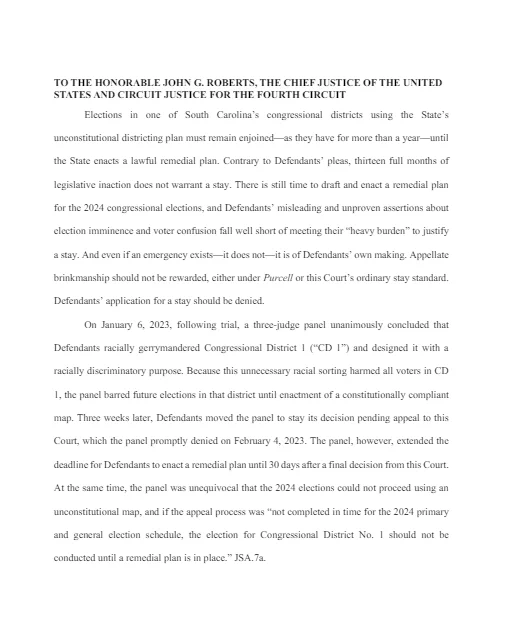 TO THE HONORABLE JOHN G. ROBERTS, THE CHIEF JUSTICE OF THE UNITED STATES AND CIRCUIT JUSTICE FOR THE FOURTH CIRCUIT

Elections in one of South Carolina's congressional districts using the State's unconstitutional districting plan must remain enjoined—as they have for more than a year—until the State enacts a lawful remedial plan. Contrary to Defendants' pleas, thirteen full months of legislative inaction does not warrant a stay. There is still time to draft and enact a remedial plan for the 2024 congressional elections, and Defendants' misleading and unproven assertions about election imminence and voter confusion fall well short of meeting their "heavy burden" to justify a stay. And even if an emergency exists—it does not—it is of Defendants' own making. Appellate brinkmanship should not be rewarded, either under Purcell or this Court's ordinary stay standard. Defendants' application for a stay should be denied.

On January 6, 2023, following trial, a three-judge panel unanimously concluded that Defendants racially gerrymandered Congressional District 1 ("CD 1") and designed it with a racially discriminatory purpose. Because this unnecessary racial sorting harmed all voters in CD 1, the panel barred future elections in that district until enactment of a constitutionally compliant map. Three weeks later, Defendants moved the panel to stay its decision pending appeal to this Court, which the panel promptly denied on February 4, 2023. The panel, however, extended the deadline for Defendants to enact a remedial plan until 30 days after a final decision from this Court. At the same time, the panel was unequivocal that the 2024 elections could not proceed using an unconstitutional map, and if the appeal process was "not completed in time for the 2024 primary and general election schedule, the election for Congressional District No. 1 should not be conducted until a remedial plan is in place." JSA.7a.